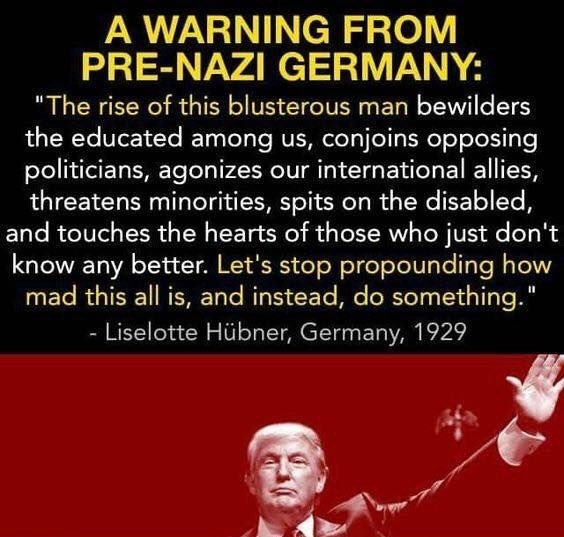 A WARNING FROM PRE-NAZI GERMANY:

"The rise of this blusterous man bewilders the educated among us, conjoins opposing politicians, agonizes our international allies, threatens minorities, spits on the disabled, and touches the hearts of those who just don't know any better. Let's stop propounding how mad this all is, and instead, do something."

- Liselotte Hübner, Germany, 1929